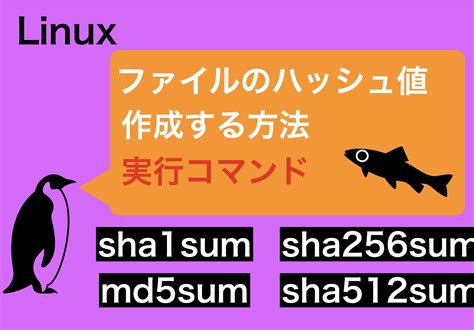 Linux

ファイルのハッシュ値
作成する方法
実行コマンド

sha1sum sha256sum

md5sum sha512sum